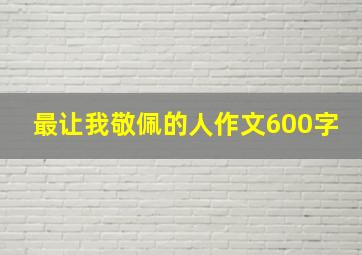 最让我敬佩的人作文600字